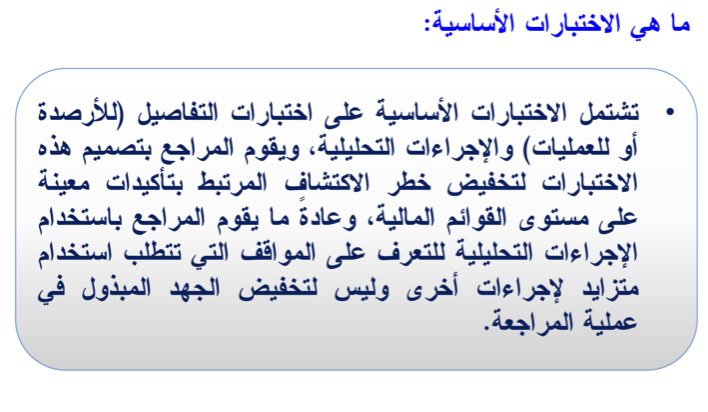 ما هي الاختبارات الأساسية:

• تشتمل الاختبارات الأساسية على اختبارات التفاصيل (للأرصدة أو للعمليات) والإجراءات التحليلية، ويقوم المراجع بتصميم هذه الاختبارات لتخفيض خطر الاكتشاف المرتبط بتأكيدات معينة على مستوى القوائم المالية، وعادةً ما يقوم المراجع باستخدام الإجراءات التحليلية للتعرف على المواقف التي تتطلب استخدام متزايد لإجراءات أخرى وليس لتخفيض الجهد المبذول في عملية المراجعة.